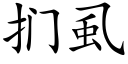 扪虱